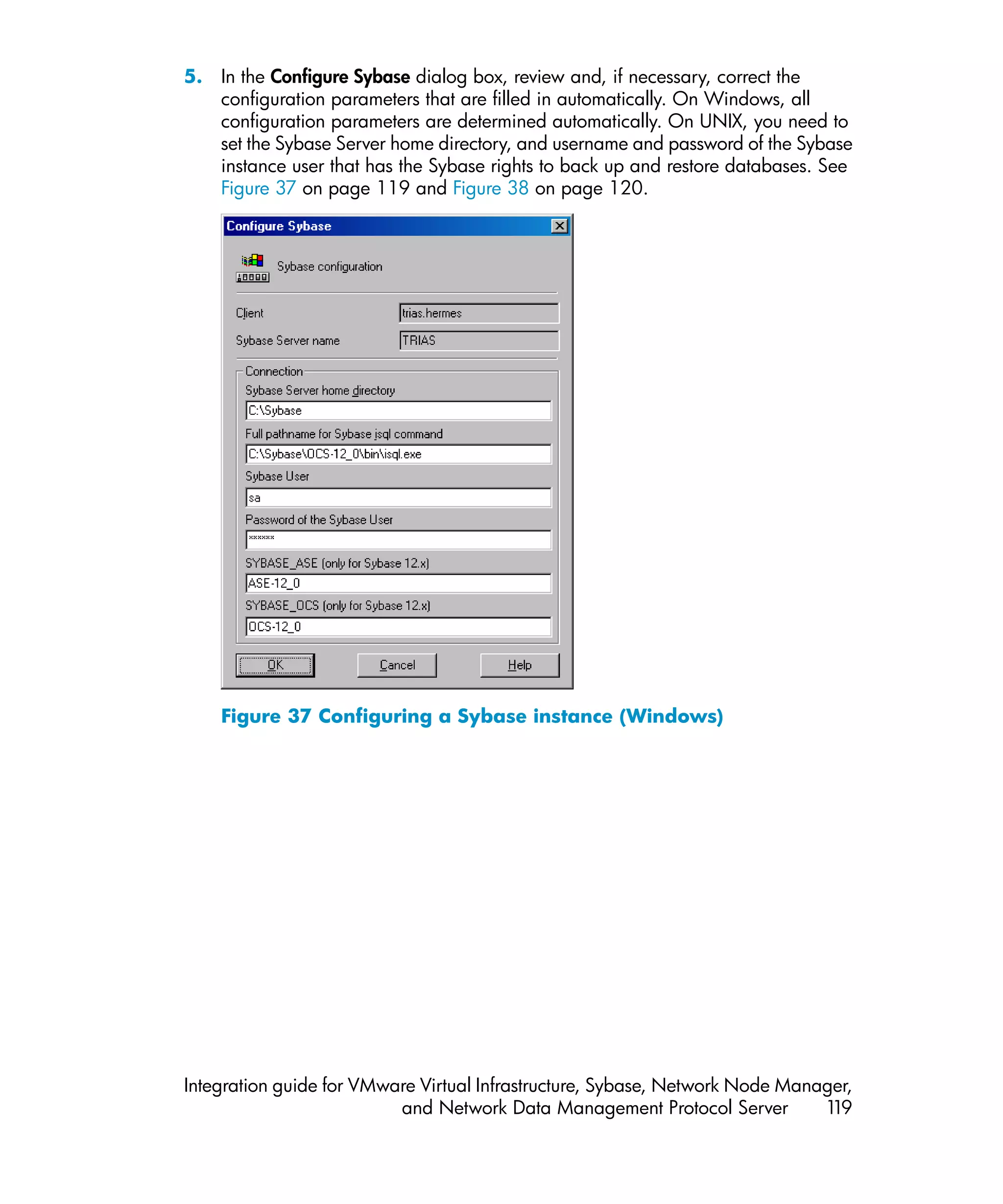 5. In the Configure Sybase dialog box, review and, if necessary, correct the configuration parameters that are filled in automatically. On Windows, all configuration parameters are determined automatically. On UNIX, you need to set the Sybase Server home directory, and username and password of the Sybase instance user that has the Sybase rights to back up and restore databases. See Figure 37 on page 119 and Figure 38 on page 120.

Configure Sybase

Sybase configuration

Client trias.hermes

Sybase Server name TRIAS

Connection

Sybase Server home directory

C:\Sybase

Full pathname for Sybase isql command

C:\Sybase\OCS-12_0\bin\isql.exe

Sybase User

sa

Password of the Sybase User

******

SYBASE_ASE (only for Sybase 12.x)

ASE-12_0

SYBASE_OCS (only for Sybase 12.x)

OCS-12_0

OK Cancel Help

Figure 37 Configuring a Sybase instance (Windows)

Integration guide for VMware Virtual Infrastructure, Sybase, Network Node Manager, and Network Data Management Protocol Server 119